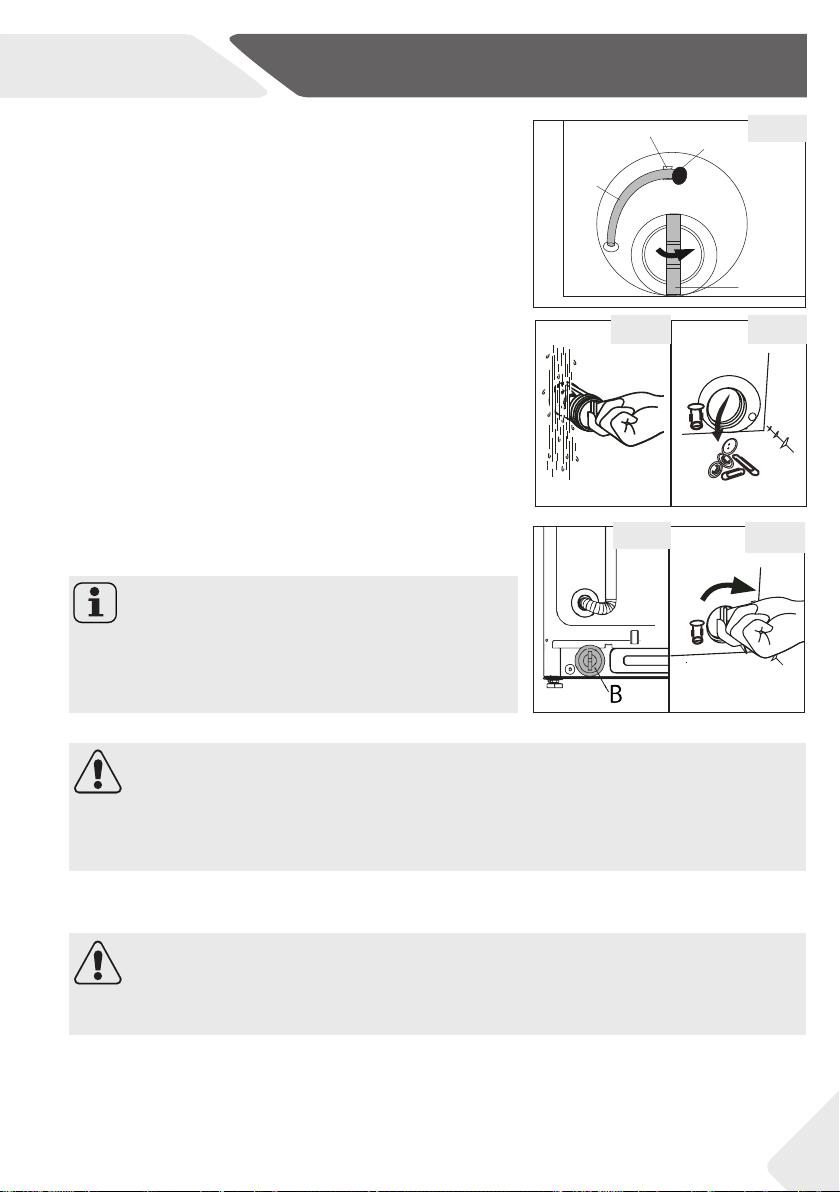 B